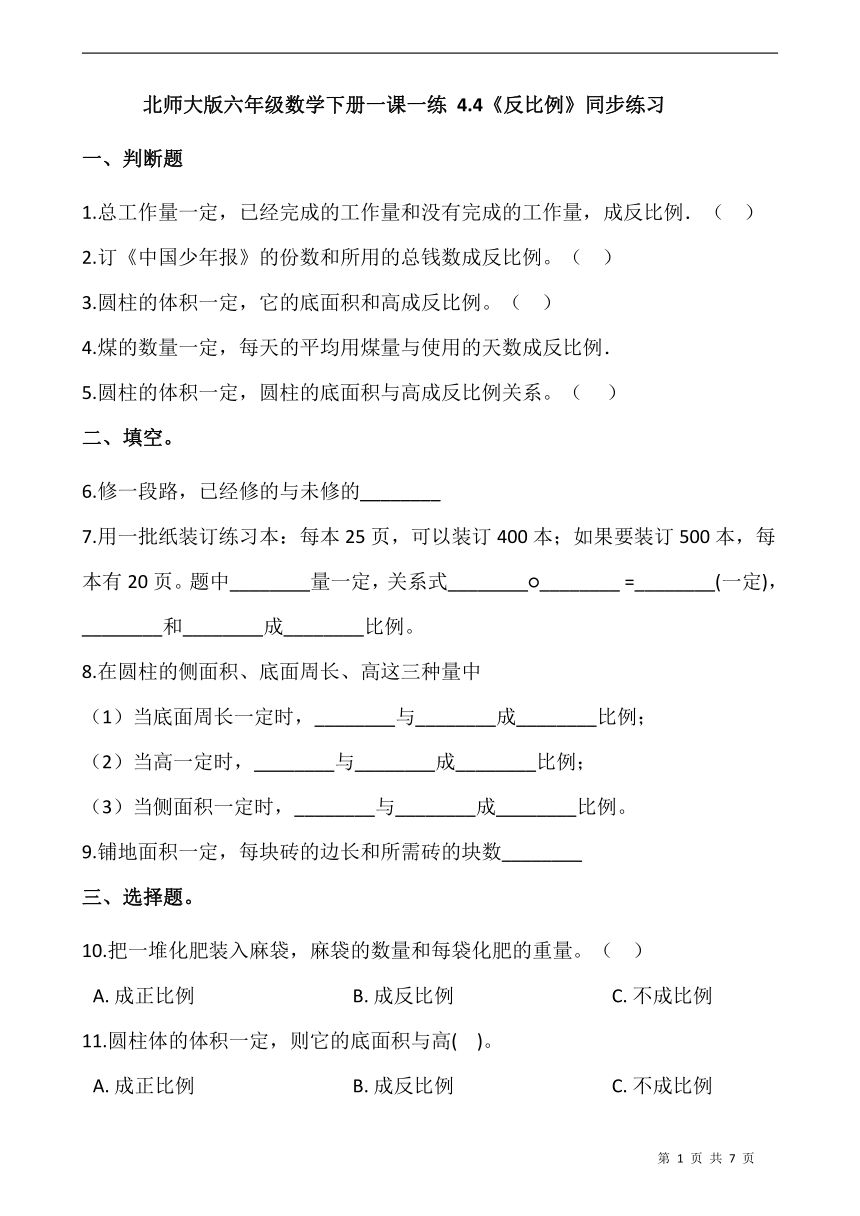 北师大版六年级数学下册一课一练 4.4《反比例》同步练习

一、判断题

1.总工作量一定，已经完成的工作量和没有完成的工作量，成反比例．（　）

2.订《中国少年报》的份数和所用的总钱数成反比例。（　）

3.圆柱的体积一定，它的底面积和高成反比例。（　）

4.煤的数量一定，每天的平均用煤量与使用的天数成反比例．

5.圆柱的体积一定，圆柱的底面积与高成反比例关系。（　）

二、填空。

6.修一段路，已经修的与未修的________

7.用一批纸装订练习本：每本 25 页，可以装订 400 本；如果要装订 500 本，每本有 20 页。题中________量一定，关系式________○________ =________(一定)，________和________成________比例。

8.在圆柱的侧面积、底面周长、高这三种量中

（1）当底面周长一定时，________与________成________比例；

（2）当高一定时，________与________成________比例；

（3）当侧面积一定时，________与________成________比例。

9.铺地面积一定，每块砖的边长和所需砖的块数________

三、选择题。

10.把一堆化肥装入麻袋，麻袋的数量和每袋化肥的重量。（　）

A. 成正比例　　B. 成反比例　　C. 不成比例

11.圆柱体的体积一定，则它的底面积与高(　)。

A. 成正比例　　B. 成反比例　　C. 不成比例

第 1 页 共 7 页